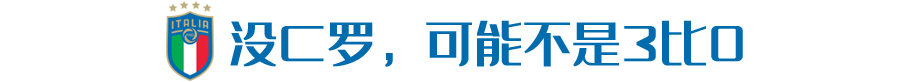 ITALIA

没C罗，可能不是3比0